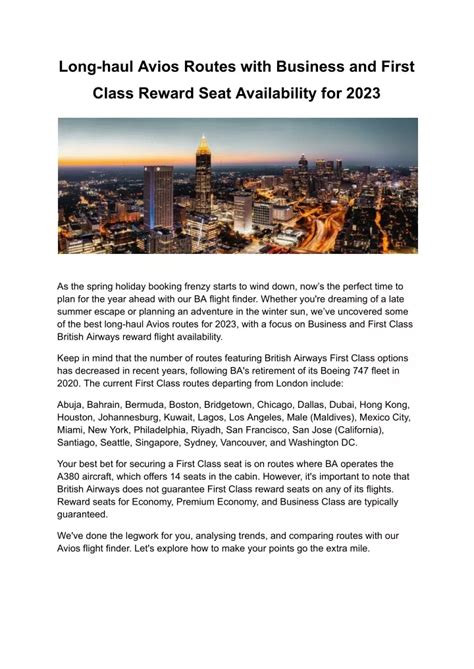 Long-haul Avios Routes with Business and First Class Reward Seat Availability for 2023

As the spring holiday booking frenzy starts to wind down, now's the perfect time to plan for the year ahead with our BA flight finder. Whether you're dreaming of a late summer escape or planning an adventure in the winter sun, we've uncovered some of the best long-haul Avios routes for 2023, with a focus on Business and First Class British Airways reward flight availability.

Keep in mind that the number of routes featuring British Airways First Class options has decreased in recent years, following BA's retirement of its Boeing 747 fleet in 2020. The current First Class routes departing from London include:

Abuja, Bahrain, Bermuda, Boston, Bridgetown, Chicago, Dallas, Dubai, Hong Kong, Houston, Johannesburg, Kuwait, Lagos, Los Angeles, Male (Maldives), Mexico City, Miami, New York, Philadelphia, Riyadh, San Francisco, San Jose (California), Santiago, Seattle, Singapore, Sydney, Vancouver, and Washington DC.

Your best bet for securing a First Class seat is on routes where BA operates the A380 aircraft, which offers 14 seats in the cabin. However, it's important to note that British Airways does not guarantee First Class reward seats on any of its flights. Reward seats for Economy, Premium Economy, and Business Class are typically guaranteed.

We've done the legwork for you, analysing trends, and comparing routes with our Avios flight finder. Let's explore how to make your points go the extra mile.